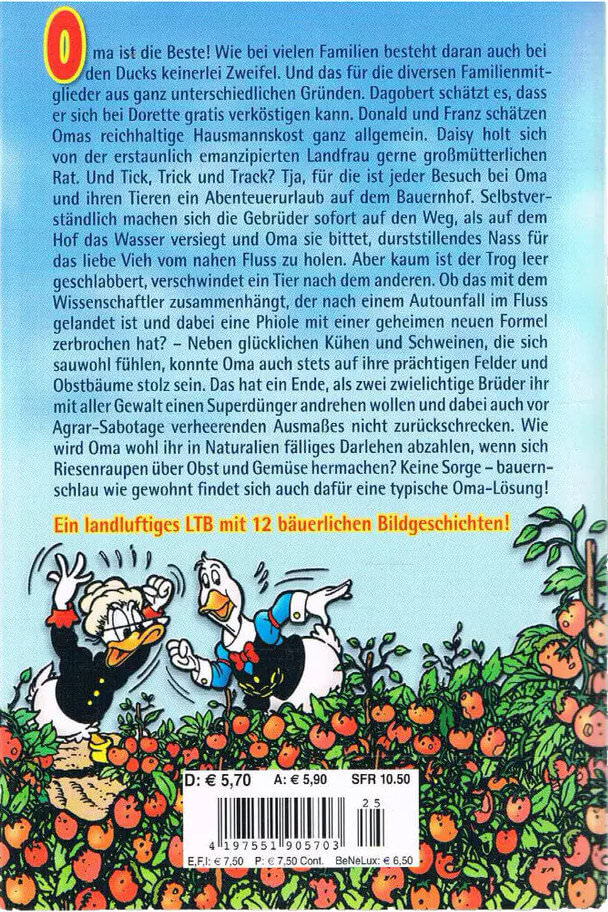 Oma ist die Beste! Wie bei vielen Familien besteht daran auch bei den Ducks keinerlei Zweifel. Und das für die diversen Familienmitglieder aus ganz unterschiedlichen Gründen. Dagobert schätzt es, dass er sich bei Dorette gratis verköstigen kann. Donald und Franz schätzen Omas reichhaltige Hausmannskost ganz allgemein. Daisy holt sich von der erstaunlich emanzipierten Landfrau gerne großmütterlichen Rat. Und Tick, Trick und Track? Tja, für die ist jeder Besuch bei Oma und ihren Tieren ein Abenteuerurlaub auf dem Bauernhof. Selbstverständlich machen sich die Gebrüder sofort auf den Weg, als auf dem Hof das Wasser versiegt und Oma sie bittet, durststillendes Nass für das liebe Vieh vom nahen Fluss zu holen. Aber kaum ist der Trog leer geschlabbert, verschwindet ein Tier nach dem anderen. Ob das mit dem Wissenschaftler zusammenhängt, der nach einem Autounfall im Fluss gelandet ist und dabei eine Phiole mit einer geheimen neuen Formel zerbrochen hat? – Neben glücklichen Kühen und Schweinen, die sich sauwohl fühlen, konnte Oma auch stets auf ihre prächtigen Felder und Obstbäume stolz sein. Das hat ein Ende, als zwei zwielichtige Brüder ihr mit aller Gewalt einen Superdünger andrehen wollen und dabei auch vor Agrar-Sabotage verheerenden Ausmaßes nicht zurückschrecken. Wie wird Oma wohl ihr in Naturalien fälliges Darlehen abzahlen, wenn sich Riesenraupen über Obst und Gemüse hermachen? Keine Sorge – bauernschlau wie gewohnt findet sich auch dafür eine typische Oma-Lösung!

Ein landluftiges LTB mit 12 bäuerlichen Bildgeschichten!

D: € 5,70 A: € 5,90 SFR 10.50

25

4 197551 905703

E,F,I: € 7,50 P: € 7,50 Cont. BeNeLux: € 6,50